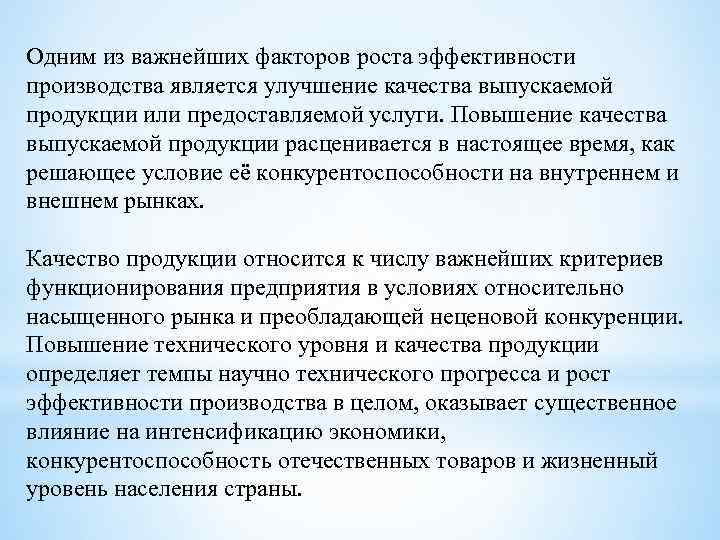 Одним из важнейших факторов роста эффективности производства является улучшение качества выпускаемой продукции или предоставляемой услуги. Повышение качества выпускаемой продукции расценивается в настоящее время, как решающее условие её конкурентоспособности на внутреннем и внешнем рынках.

Качество продукции относится к числу важнейших критериев функционирования предприятия в условиях относительно насыщенного рынка и преобладающей неценовой конкуренции. Повышение технического уровня и качества продукции определяет темпы научно технического прогресса и рост эффективности производства в целом, оказывает существенное влияние на интенсификацию экономики, конкурентоспособность отечественных товаров и жизненный уровень населения страны.